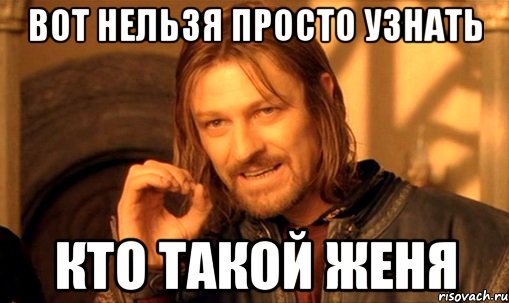 ВОТ НЕЛЬЗЯ ПРОСТО УЗНАТЬ

КТО ТАКОЙ ЖЕНЯ

risovach.ru